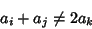 $a_i + a_j \neq 2a_k$